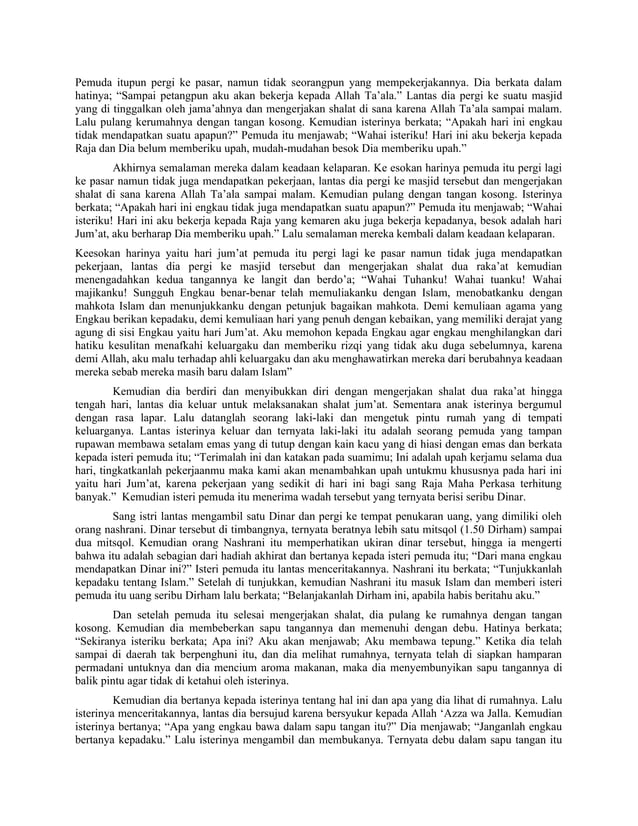 Pemuda itupun pergi ke pasar, namun tidak seorangpun yang mempekerjakannya. Dia berkata dalam hatinya; "Sampai petangpun aku akan bekerja kepada Allah Ta'ala." Lantas dia pergi ke suatu masjid yang di tinggalkan oleh jama'ahnya dan mengerjakan shalat di sana karena Allah Ta'ala sampai malam. Lalu pulang kerumahnya dengan tangan kosong. Kemudian isterinya berkata; "Apakah hari ini engkau tidak mendapatkan suatu apapun?" Pemuda itu menjawab; "Wahai isteriku! Hari ini aku bekerja kepada Raja dan Dia belum memberiku upah, mudah-mudahan besok Dia memberiku upah."

Akhirnya semalaman mereka dalam keadaan kelaparan. Ke esokan harinya pemuda itu pergi lagi ke pasar namun tidak juga mendapatkan pekerjaan, lantas dia pergi ke masjid tersebut dan mengerjakan shalat di sana karena Allah Ta'ala sampai malam. Kemudian pulang dengan tangan kosong. Isterinya berkata; "Apakah hari ini engkau tidak juga mendapatkan suatu apapun?" Pemuda itu menjawab; "Wahai isteriku! Hari ini aku bekerja kepada Raja yang kemaren aku juga bekerja kepadanya, besok adalah hari Jum'at, aku berharap Dia memberiku upah." Lalu semalaman mereka kembali dalam keadaan kelaparan.

Keesokan harinya yaitu hari jum'at pemuda itu pergi lagi ke pasar namun tidak juga mendapatkan pekerjaan, lantas dia pergi ke masjid tersebut dan mengerjakan shalat dua raka'at kemudian menengadahkan kedua tangannya ke langit dan berdo'a; "Wahai Tuhanku! Wahai tuanku! Wahai majikanku! Sungguh Engkau benar-benar telah memuliakanku dengan Islam, menobatkanku dengan mahkota Islam dan menunjukkanku dengan petunjuk bagaikan mahkota. Demi kemuliaan agama yang Engkau berikan kepadaku, demi kemuliaan hari yang penuh dengan kebaikan, yang memiliki derajat yang agung di sisi Engkau yaitu hari Jum'at. Aku memohon kepada Engkau agar engkau menghilangkan dari hatiku kesulitan menafkahi keluargaku dan memberiku rizqi yang tidak aku duga sebelumnya, karena demi Allah, aku malu terhadap ahli keluargaku dan aku menghawatirkan mereka dari berubahnya keadaan mereka sebab mereka masih baru dalam Islam"

Kemudian dia berdiri dan menyibukkan diri dengan mengerjakan shalat dua raka'at hingga tengah hari, lantas dia keluar untuk melaksanakan shalat jum'at. Sementara anak isterinya bergumul dengan rasa lapar. Lalu datanglah seorang laki-laki dan mengetuk pintu rumah yang di tempati keluarganya. Lantas isterinya keluar dan ternyata laki-laki itu adalah seorang pemuda yang tampan rupawan membawa setalam emas yang di tutup dengan kain kacu yang di hiasi dengan emas dan berkata kepada isteri pemuda itu; "Terimalah ini dan katakan pada suamimu; Ini adalah upah kerjamu selama dua hari, tingkatkanlah pekerjaanmu maka kami akan menambahkan upah untukmu khususnya pada hari ini yaitu hari Jum'at, karena pekerjaan yang sedikit di hari ini bagi sang Raja Maha Perkasa terhitung banyak." Kemudian isteri pemuda itu menerima wadah tersebut yang ternyata berisi seribu Dinar.

Sang istri lantas mengambil satu Dinar dan pergi ke tempat penukaran uang, yang dimiliki oleh orang nashrani. Dinar tersebut di timbangnya, ternyata beratnya lebih satu mitsqol (1.50 Dirham) sampai dua mitsqol. Kemudian orang Nashrani itu memperhatikan ukiran dinar tersebut, hingga ia mengerti bahwa itu adalah sebagian dari hadiah akhirat dan bertanya kepada isteri pemuda itu; "Dari mana engkau mendapatkan Dinar ini?" Isteri pemuda itu lantas menceritakannya. Nashrani itu berkata; "Tunjukkanlah kepadaku tentang Islam." Setelah di tunjukkan, kemudian Nashrani itu masuk Islam dan memberi isteri pemuda itu uang seribu Dirham lalu berkata; "Belanjakanlah Dirham ini, apabila habis beritahu aku."

Dan setelah pemuda itu selesai mengerjakan shalat, dia pulang ke rumahnya dengan tangan kosong. Kemudian dia membeberkan sapu tangannya dan memenuhi dengan debu. Hatinya berkata; "Sekiranya isteriku berkata; Apa ini? Aku akan menjawab; Aku membawa tepung." Ketika dia telah sampai di daerah tak berpenghuni itu, dan dia melihat rumahnya, ternyata telah di siapkan hamparan permadani untuknya dan dia mencium aroma makanan, maka dia menyembunyikan sapu tangannya di balik pintu agar tidak di ketahui oleh isterinya.

Kemudian dia bertanya kepada isterinya tentang hal ini dan apa yang dia lihat di rumahnya. Lalu isterinya menceritakannya, lantas dia bersujud karena bersyukur kepada Allah 'Azza wa Jalla. Kemudian isterinya bertanya; "Apa yang engkau bawa dalam sapu tangan itu?" Dia menjawab; "Janganlah engkau bertanya kepadaku." Lalu isterinya mengambil dan membukanya. Ternyata debu dalam sapu tangan itu